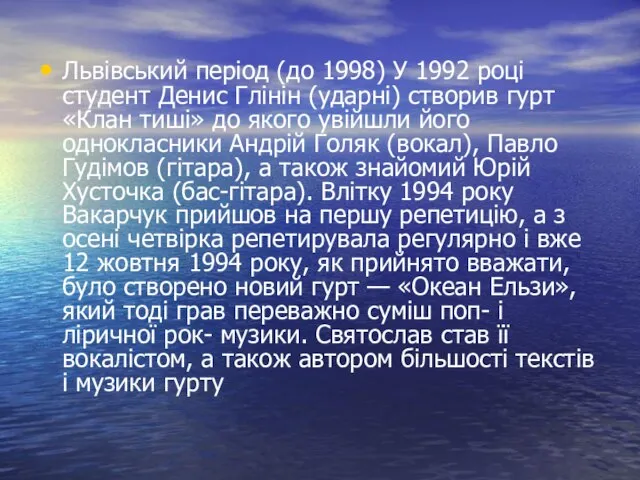 • Львівський період (до 1998) У 1992 році студент Денис Глінін (ударні) створив гурт «Клан тиші» до якого увійшли його однокласники Андрій Голяк (вокал), Павло Гудімов (гітара), а також знайомий Юрій Хусточка (бас-гітара). Влітку 1994 року Вакарчук прийшов на першу репетицію, а з осені четвірка репетирувала регулярно і вже 12 жовтня 1994 року, як прийнято вважати, було створено новий гурт — «Океан Ельзи», який тоді грав переважно суміш поп- і ліричної рок- музики. Святослав став її вокалістом, а також автором більшості текстів і музики гурту